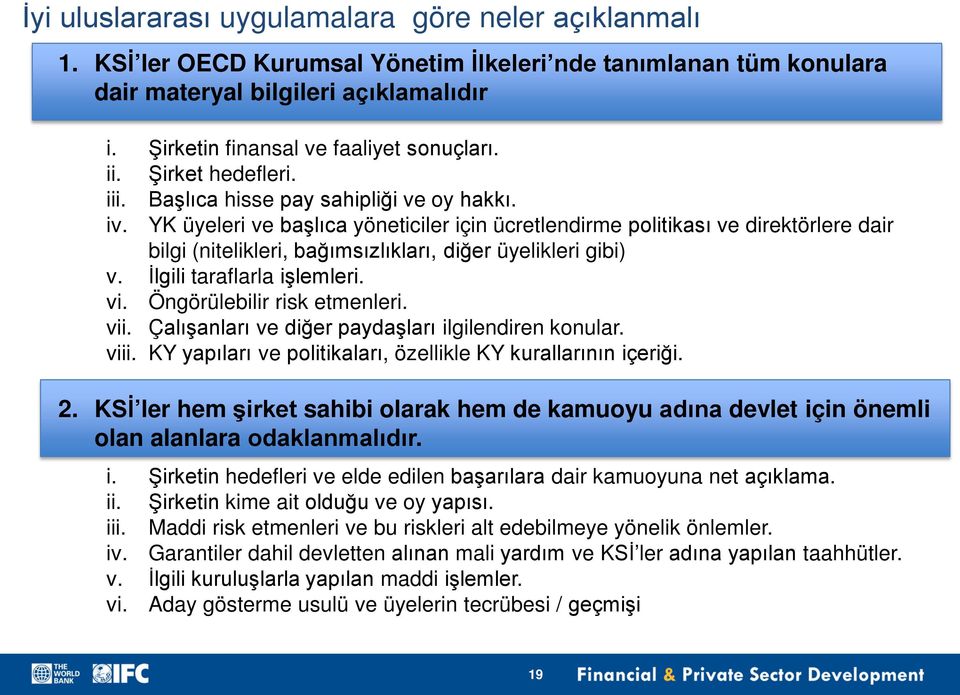 İyi uluslararası uygulamalara göre neler açıklanmalı

1. KSİ'ler OECD Kurumsal Yönetim İlkeleri'nde tanımlanan tüm konulara dair materyal bilgileri açıklamalıdır

i. Şirketin finansal ve faaliyet sonuçları.
ii. Şirket hedefleri.
iii. Başlıca hisse pay sahipliği ve oy hakkı.
iv. YK üyeleri ve başlıca yöneticiler için ücretlendirme politikası ve direktörlere dair bilgi (nitelikleri, bağımsızlıkları, diğer üyelikleri gibi)
v. İlgili taraflarla işlemleri.
vi. Öngörülebilir risk etmenleri.
vii. Çalışanları ve diğer paydaşları ilgilendiren konular.
viii. KY yapıları ve politikaları, özellikle KY kurallarının içeriği.

2. KSİ'ler hem şirket sahibi olarak hem de kamuoyu adına devlet için önemli olan alanlara odaklanmalıdır.

i. Şirketin hedefleri ve elde edilen başarılara dair kamuoyuna net açıklama.
ii. Şirketin kime ait olduğu ve oy yapısı.
iii. Maddi risk etmenleri ve bu riskleri alt edebilmeye yönelik önlemler.
iv. Garantiler dahil devletten alınan mali yardım ve KSİ'ler adına yapılan taahhütler.
v. İlgili kuruluşlarla yapılan maddi işlemler.
vi. Aday gösterme usulü ve üyelerin tecrübesi / geçmişi

THE WORLD BANK IFC

19

Financial & Private Sector Development